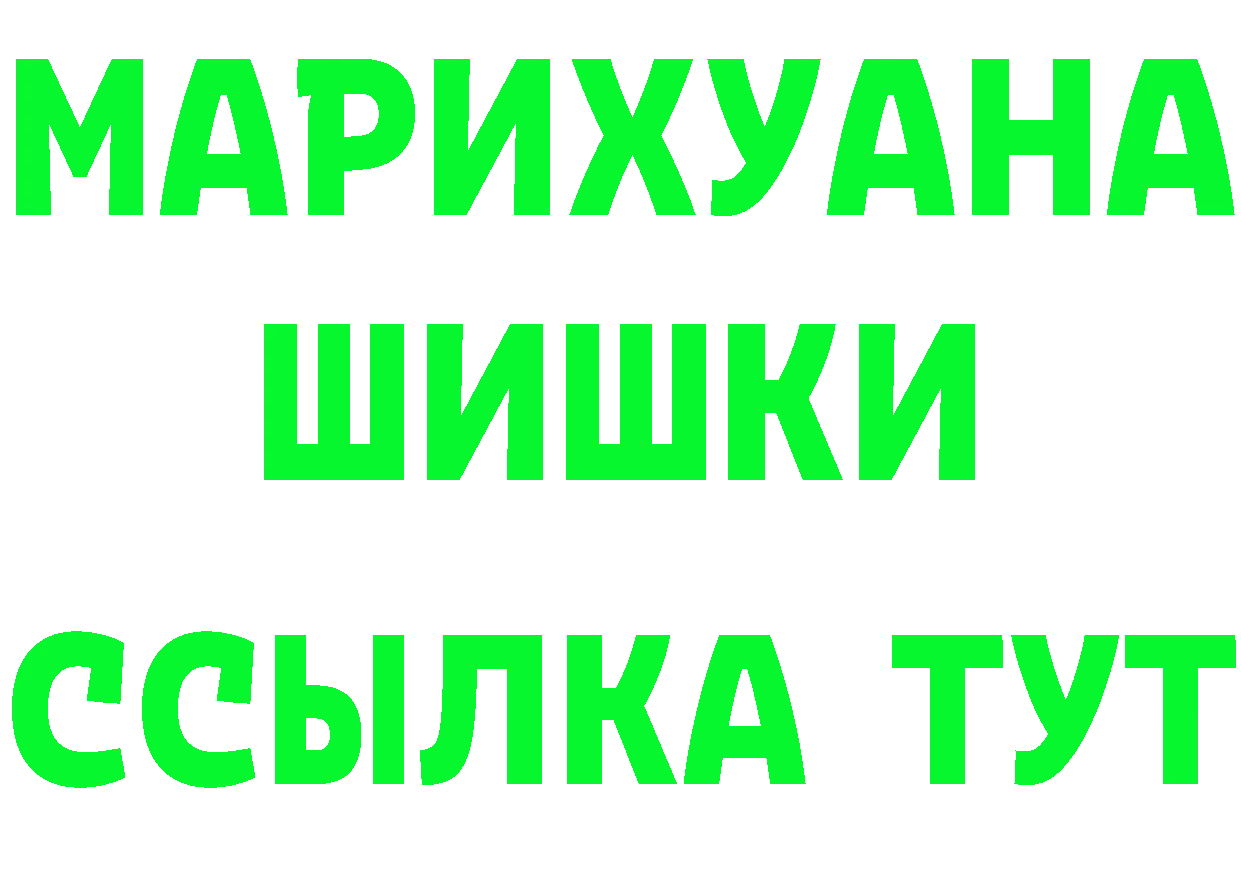 МАРИХУАНА
ШИШКИ
ССЫЛКА ТУТ